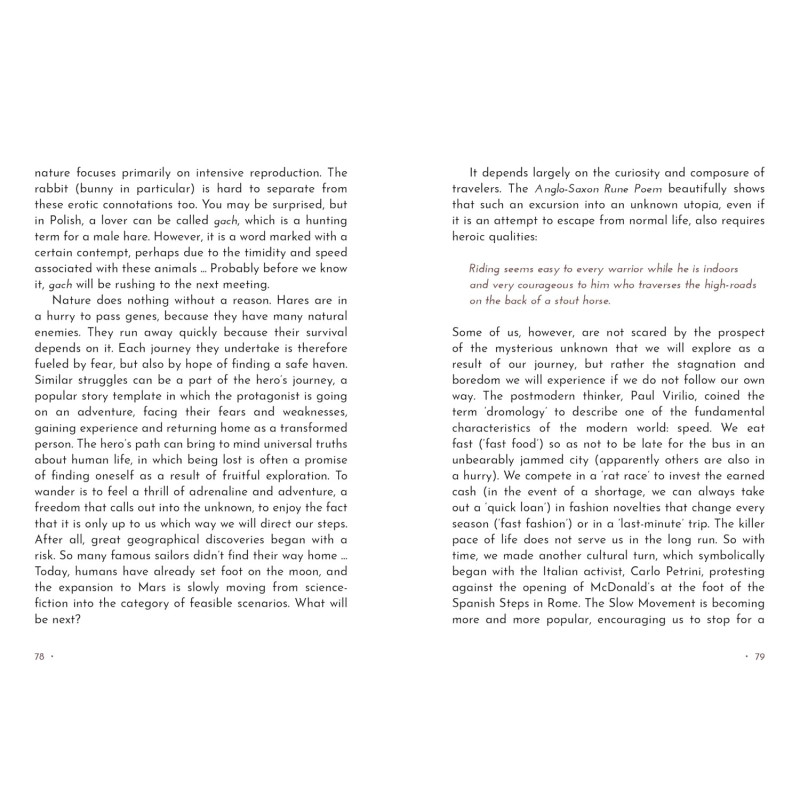 nature focuses primarily on intensive reproduction. The rabbit (bunny in particular) is hard to separate from these erotic connotations too. You may be surprised, but in Polish, a lover can be called gach, which is a hunting term for a male hare. However, it is a word marked with a certain contempt, perhaps due to the timidity and speed associated with these animals ... Probably before we know it, gach will be rushing to the next meeting.

Nature does nothing without a reason. Hares are in a hurry to pass genes, because they have many natural enemies. They run away quickly because their survival depends on it. Each journey they undertake is therefore fueled by fear, but also by hope of finding a safe haven. Similar struggles can be a part of the hero's journey, a popular story template in which the protagonist is going on an adventure, facing their fears and weaknesses, gaining experience and returning home as a transformed person. The hero's path can bring to mind universal truths about human life, in which being lost is often a promise of finding oneself as a result of fruitful exploration. To wander is to feel a thrill of adrenaline and adventure, a freedom that calls out into the unknown, to enjoy the fact that it is only up to us which way we will direct our steps. After all, great geographical discoveries began with a risk. So many famous sailors didn't find their way home ... Today, humans have already set foot on the moon, and the expansion to Mars is slowly moving from science-fiction into the category of feasible scenarios. What will be next?

78 ·

It depends largely on the curiosity and composure of travelers. The Anglo-Saxon Rune Poem beautifully shows that such an excursion into an unknown utopia, even if it is an attempt to escape from normal life, also requires heroic qualities:

Riding seems easy to every warrior while he is indoors
and very courageous to him who traverses the high-roads
on the back of a stout horse.

Some of us, however, are not scared by the prospect of the mysterious unknown that we will explore as a result of our journey, but rather the stagnation and boredom we will experience if we do not follow our own way. The postmodern thinker, Paul Virilio, coined the term 'dromology' to describe one of the fundamental characteristics of the modern world: speed. We eat fast ('fast food') so as not to be late for the bus in an unbearably jammed city (apparently others are also in a hurry). We compete in a 'rat race' to invest the earned cash (in the event of a shortage, we can always take out a 'quick loan') in fashion novelties that change every season ('fast fashion') or in a 'last-minute' trip. The killer pace of life does not serve us in the long run. So with time, we made another cultural turn, which symbolically began with the Italian activist, Carlo Petrini, protesting against the opening of McDonald's at the foot of the Spanish Steps in Rome. The Slow Movement is becoming more and more popular, encouraging us to stop for a

· 79